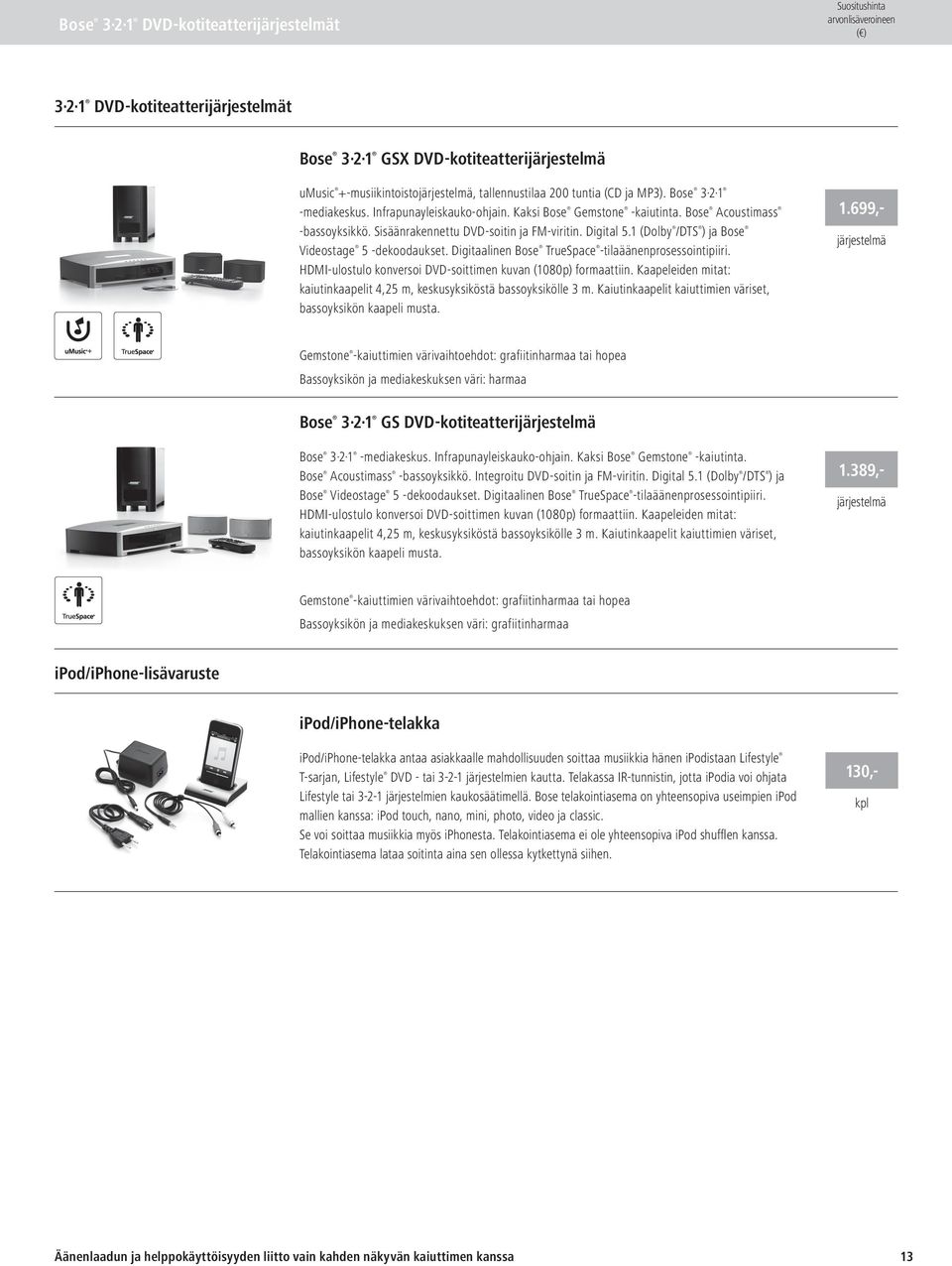 Bose® 3·2·1® DVD-kotiteatterijärjestelmät

Suositushinta arvonlisäveroineen (€)

3·2·1® DVD-kotiteatterijärjestelmät

Bose® 3·2·1® GSX DVD-kotiteatterijärjestelmä

uMusic®+-musiikintoistojärjestelmä, tallennustilaa 200 tuntia (CD ja MP3). Bose® 3·2·1® -mediakeskus. Infrapunayleiskauko-ohjain. Kaksi Bose® Gemstone® -kaiutinta. Bose® Acoustimass® -bassoyksikkö. Sisäänrakennettu DVD-soitin ja FM-viritin. Digital 5.1 (Dolby®/DTS®) ja Bose® Videostage® 5 -dekoodaukset. Digitaalinen Bose® TrueSpace®-tilaäänenprosessointipiiri. HDMI-ulostulo konversoi DVD-soittimen kuvan (1080p) formaattiin. Kaapeleiden mitat: kaiutinkaapelit 4,25 m, keskusyksiköstä bassoyksikölle 3 m. Kaiutinkaapelit kaiuttimien väriset, bassoyksikön kaapeli musta.

1.699,-
järjestelmä

uMusic+ TrueSpace

Gemstone®-kaiuttimien värivaihtoehdot: grafiitinharmaa tai hopea
Bassoyksikön ja mediakeskuksen väri: harmaa

Bose® 3·2·1® GS DVD-kotiteatterijärjestelmä

Bose® 3·2·1® -mediakeskus. Infrapunayleiskauko-ohjain. Kaksi Bose® Gemstone® -kaiutinta. Bose® Acoustimass® -bassoyksikkö. Integroitu DVD-soitin ja FM-viritin. Digital 5.1 (Dolby®/DTS®) ja Bose® Videostage® 5 -dekoodaukset. Digitaalinen Bose® TrueSpace®-tilaäänenprosessointipiiri. HDMI-ulostulo konversoi DVD-soittimen kuvan (1080p) formaattiin. Kaapeleiden mitat: kaiutinkaapelit 4,25 m, keskusyksiköstä bassoyksikölle 3 m. Kaiutinkaapelit kaiuttimien väriset, bassoyksikön kaapeli musta.

1.389,-
järjestelmä

TrueSpace

Gemstone®-kaiuttimien värivaihtoehdot: grafiitinharmaa tai hopea
Bassoyksikön ja mediakeskuksen väri: grafiitinharmaa

ipod/iPhone-lisävaruste

ipod/iPhone-telakka

ipod/iPhone-telakka antaa asiakkaalle mahdollisuuden soittaa musiikkia hänen iPodistaan Lifestyle® T-sarjan, Lifestyle® DVD - tai 3-2-1 järjestelmien kautta. Telakassa IR-tunnistin, jotta iPodia voi ohjata Lifestyle tai 3-2-1 järjestelmien kaukosäätimellä. Bose telakointiasema on yhteensopiva useimpien iPod mallien kanssa: iPod touch, nano, mini, photo, video ja classic.
Se voi soittaa musiikkia myös iPhonesta. Telakointiasema ei ole yhteensopiva iPod shufflen kanssa.
Telakointiasema lataa soitinta aina sen ollessa kytkettynä siihen.

130,-
kpl

Äänenlaadun ja helppokäyttöisyyden liitto vain kahden näkyvän kaiuttimen kanssa

13